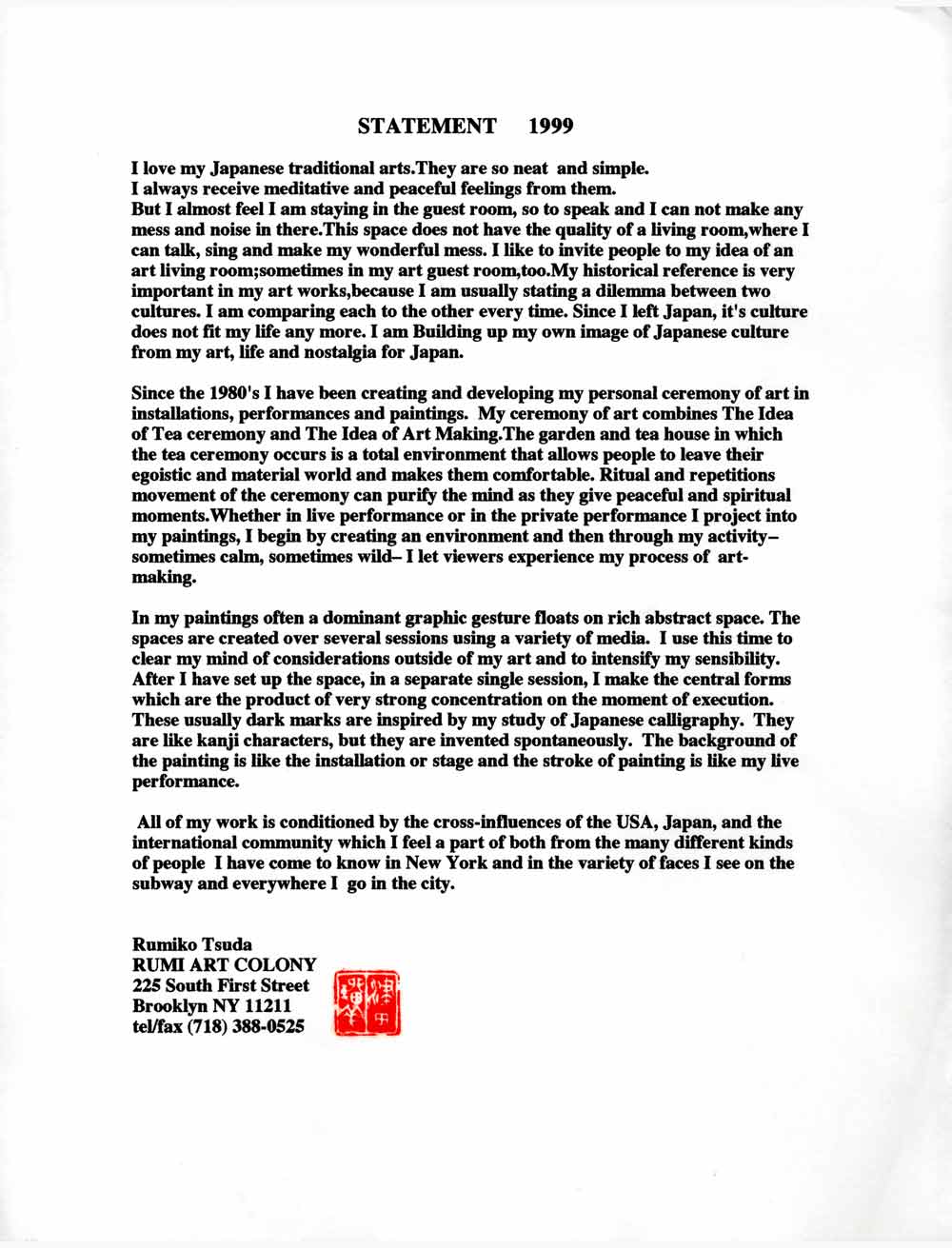 STATEMENT 1999

I love my Japanese traditional arts.They are so neat and simple.
I always receive meditative and peaceful feelings from them.
But I almost feel I am staying in the guest room, so to speak and I can not make any mess and noise in there.This space does not have the quality of a living room,where I can talk, sing and make my wonderful mess. I like to invite people to my idea of an art living room;sometimes in my art guest room,too.My historical reference is very important in my art works,because I am usually stating a dilemma between two cultures. I am comparing each to the other every time. Since I left Japan, it's culture does not fit my life any more. I am Building up my own image of Japanese culture from my art, life and nostalgia for Japan.

Since the 1980's I have been creating and developing my personal ceremony of art in installations, performances and paintings. My ceremony of art combines The Idea of Tea ceremony and The Idea of Art Making.The garden and tea house in which the tea ceremony occurs is a total environment that allows people to leave their egoistic and material world and makes them comfortable. Ritual and repetitions movement of the ceremony can purify the mind as they give peaceful and spiritual moments.Whether in live performance or in the private performance I project into my paintings, I begin by creating an environment and then through my activity– sometimes calm, sometimes wild– I let viewers experience my process of art-making.

In my paintings often a dominant graphic gesture floats on rich abstract space. The spaces are created over several sessions using a variety of media. I use this time to clear my mind of considerations outside of my art and to intensify my sensibility. After I have set up the space, in a separate single session, I make the central forms which are the product of very strong concentration on the moment of execution. These usually dark marks are inspired by my study of Japanese calligraphy. They are like kanji characters, but they are invented spontaneously. The background of the painting is like the installation or stage and the stroke of painting is like my live performance.

All of my work is conditioned by the cross-influences of the USA, Japan, and the international community which I feel a part of both from the many different kinds of people I have come to know in New York and in the variety of faces I see on the subway and everywhere I go in the city.

Rumiko Tsuda
RUMI ART COLONY
225 South First Street
Brooklyn NY 11211
tel/fax (718) 388-0525